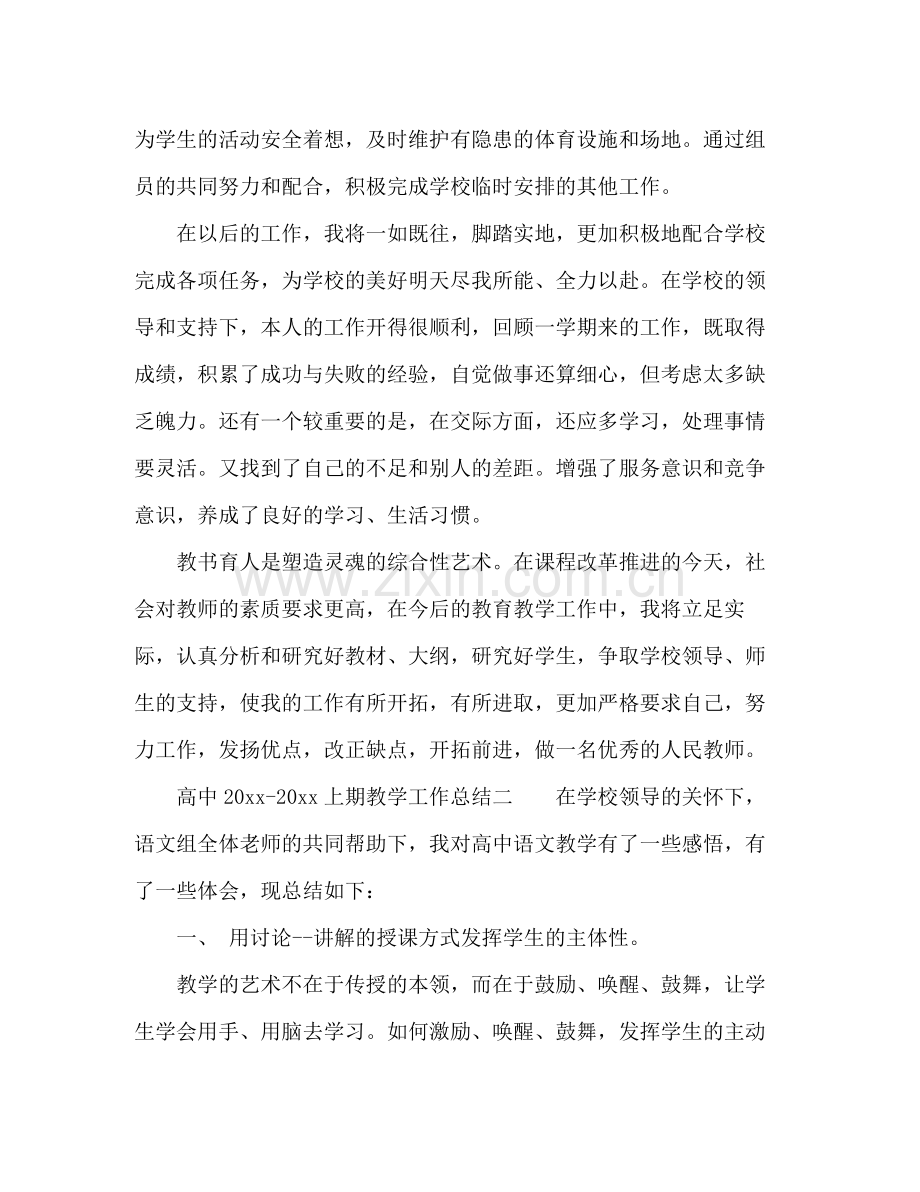 为学生的活动安全着想，及时维护有隐患的体育设施和场地。通过组员的共同努力和配合，积极完成学校临时安排的其他工作。

在以后的工作，我将一如既往，脚踏实地，更加积极地配合学校完成各项任务，为学校的美好明天尽我所能、全力以赴。在学校的领导和支持下，本人的工作开得很顺利，回顾一学期来的工作，既取得成绩，积累了成功与失败的经验，自觉做事还算细心，但考虑太多缺乏魄力。还有一个较重要的是，在交际方面，还应多学习，处理事情要灵活。又找到了自己的不足和别人的差距。增强了服务意识和竞争意识，养成了良好的学习、生活习惯。

教书育人是塑造灵魂的综合性艺术。在课程改革推进的今天，社会对教师的素质要求更高，在今后的教育教学工作中，我将立足实际，认真分析和研究好教材、大纲，研究好学生，争取学校领导、师生的支持，使我的工作有所开拓，有所进取，更加严格要求自己，努力工作，发扬优点，改正缺点，开拓前进，做一名优秀的人民教师。

高中20xx-20xx上期教学工作总结二 在学校领导的关怀下，语文组全体老师的共同帮助下，我对高中语文教学有了一些感悟，有了一些体会，现总结如下：

一、 用讨论--讲解的授课方式发挥学生的主体性。

教学的艺术不在于传授的本领，而在于鼓励、唤醒、鼓舞，让学生学会用手、用脑去学习。如何激励、唤醒、鼓舞，发挥学生的主动

www.zixin.com.cn